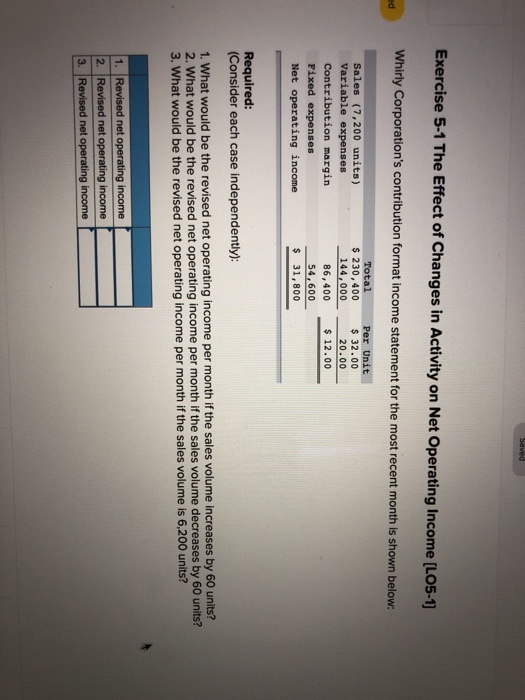 Saved

ed

Exercise 5-1 The Effect of Changes in Activity on Net Operating Income [LO5-1]

Whirly Corporation's contribution format income statement for the most recent month is shown below:

| | Total | Per Unit |
|---|---|---|
| Sales (7,200 units) | $ 230,400 | $ 32.00 |
| Variable expenses | 144,000 | 20.00 |
| Contribution margin | 86,400 | $ 12.00 |
| Fixed expenses | 54,600 | |
| Net operating income | $ 31,800 | |

Required:
(Consider each case independently):

1. What would be the revised net operating income per month if the sales volume increases by 60 units?
2. What would be the revised net operating income per month if the sales volume decreases by 60 units?
3. What would be the revised net operating income per month if the sales volume is 6,200 units?

| | | |
|---|---|---|
| 1. | Revised net operating income | |
| 2. | Revised net operating income | |
| 3. | Revised net operating income | |